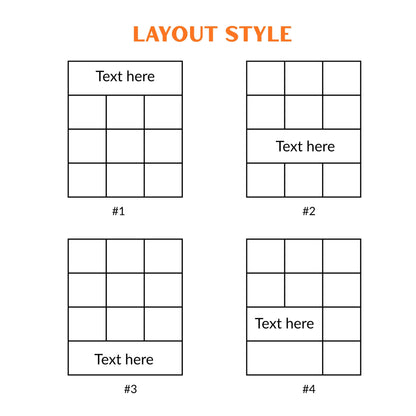 LAYOUT STYLE

Text here

#1

Text here

#2

Text here

#3

Text here

#4